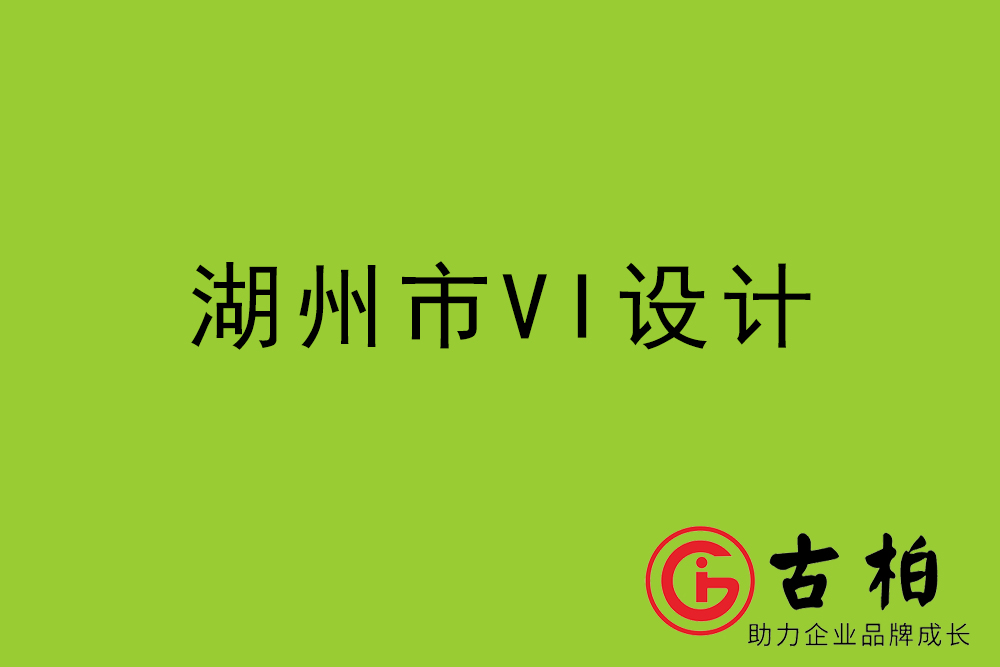 湖州市VI设计

古柏
助力企业品牌成长